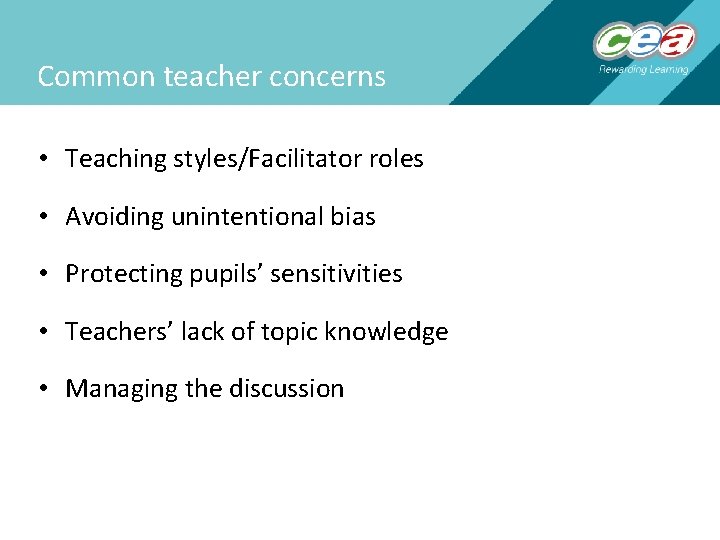 Common teacher concerns

cea
Rewarding Learning

• Teaching styles/Facilitator roles
• Avoiding unintentional bias
• Protecting pupils' sensitivities
• Teachers' lack of topic knowledge
• Managing the discussion